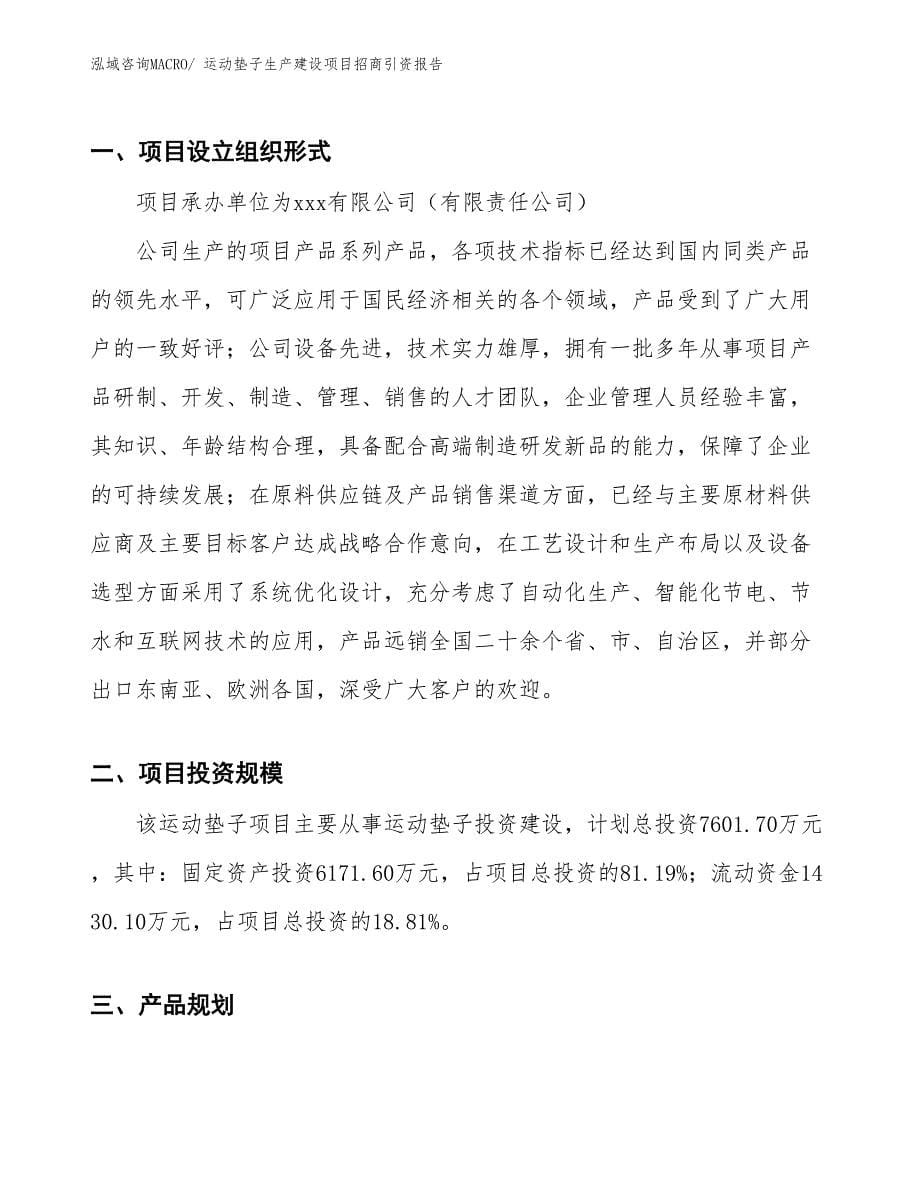 泓域咨询MACRO/ 运动垫子生产建设项目招商引资报告

一、项目设立组织形式

项目承办单位为xxx有限公司（有限责任公司）

公司生产的项目产品系列产品，各项技术指标已经达到国内同类产品的领先水平，可广泛应用于国民经济相关的各个领域，产品受到了广大用户的一致好评；公司设备先进，技术实力雄厚，拥有一批多年从事项目产品研制、开发、制造、管理、销售的人才团队，企业管理人员经验丰富，其知识、年龄结构合理，具备配合高端制造研发新品的能力，保障了企业的可持续发展；在原料供应链及产品销售渠道方面，已经与主要原材料供应商及主要目标客户达成战略合作意向，在工艺设计和生产布局以及设备选型方面采用了系统优化设计，充分考虑了自动化生产、智能化节电、节水和互联网技术的应用，产品远销全国二十余个省、市、自治区，并部分出口东南亚、欧洲各国，深受广大客户的欢迎。

二、项目投资规模

该运动垫子项目主要从事运动垫子投资建设，计划总投资7601.70万元，其中：固定资产投资6171.60万元，占项目总投资的81.19%；流动资金1430.10万元，占项目总投资的18.81%。

三、产品规划